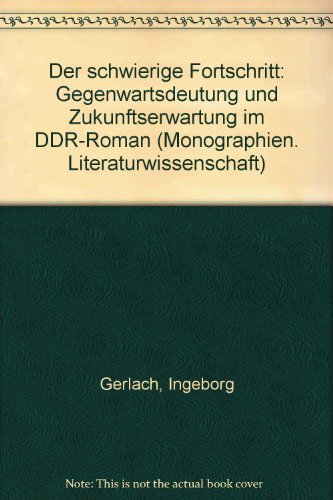 Der schwierige Fortschritt: Gegenwartsdeutung und Zukunftserwartung im DDR-Roman (Monographien. Literaturwissenschaft)

Gerlach, Ingeborg

Note: This is not the actual book cover